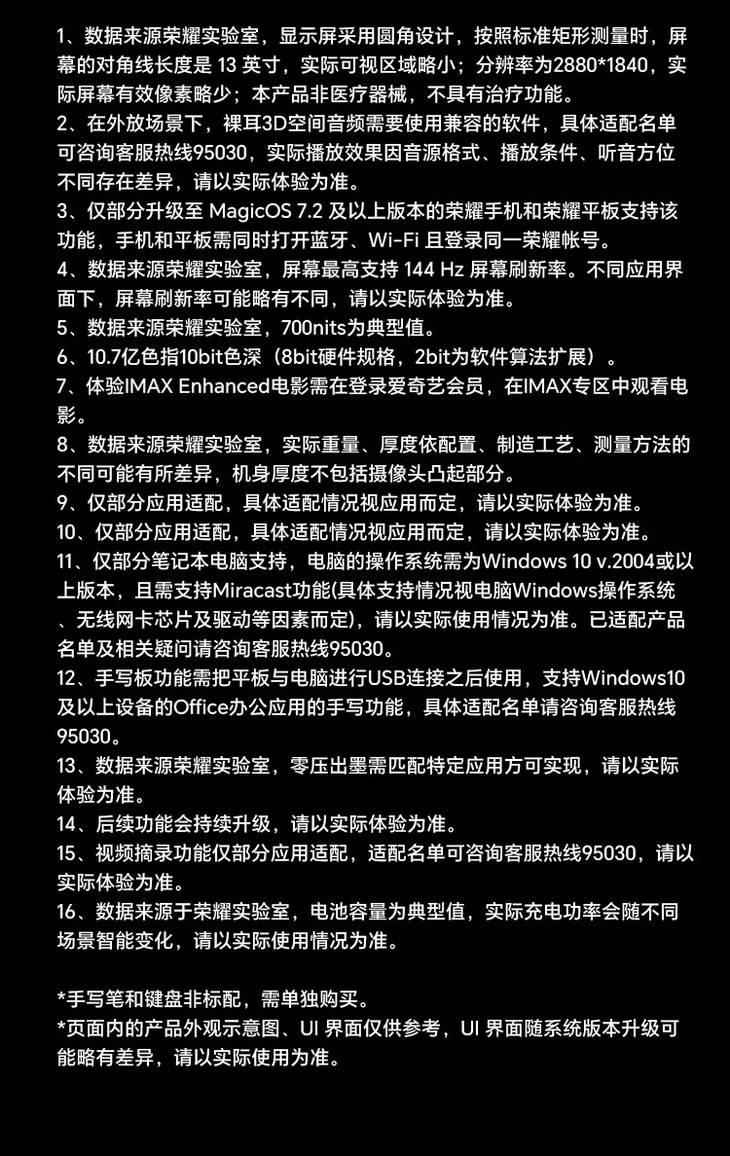 1、数据来源荣耀实验室，显示屏采用圆角设计，按照标准矩形测量时，屏幕的对角线长度是 13 英寸，实际可视区域略小；分辨率为2880*1840，实际屏幕有效像素略少；本产品非医疗器械，不具有治疗功能。
2、在外放场景下，裸耳3D空间音频需要使用兼容的软件，具体适配名单可咨询客服热线95030，实际播放效果因音源格式、播放条件、听音方位不同存在差异，请以实际体验为准。
3、仅部分升级至 MagicOS 7.2 及以上版本的荣耀手机和荣耀平板支持该功能，手机和平板需同时打开蓝牙、Wi-Fi 且登录同一荣耀帐号。
4、数据来源荣耀实验室，屏幕最高支持 144 Hz 屏幕刷新率。不同应用界面下，屏幕刷新率可能略有不同，请以实际体验为准。
5、数据来源荣耀实验室，700nits为典型值。
6、10.7亿色指10bit色深（8bit硬件规格，2bit为软件算法扩展）。
7、体验IMAX Enhanced电影需在登录爱奇艺会员，在IMAX专区中观看电影。
8、数据来源荣耀实验室，实际重量、厚度依配置、制造工艺、测量方法的不同可能有所差异，机身厚度不包括摄像头凸起部分。
9、仅部分应用适配，具体适配情况视应用而定，请以实际体验为准。
10、仅部分应用适配，具体适配情况视应用而定，请以实际体验为准。
11、仅部分笔记本电脑支持，电脑的操作系统需为Windows 10 v.2004或以上版本，且需支持Miracast功能(具体支持情况视电脑Windows操作系统、无线网卡芯片及驱动等因素而定)，请以实际使用情况为准。已适配产品名单及相关疑问请咨询客服热线95030。
12、手写板功能需把平板与电脑进行USB连接之后使用，支持Windows10及以上设备的Office办公应用的手写功能，具体适配名单请咨询客服热线95030。
13、数据来源荣耀实验室，零压出墨需匹配特定应用方可实现，请以实际体验为准。
14、后续功能会持续升级，请以实际体验为准。
15、视频摘录功能仅部分应用适配，适配名单可咨询客服热线95030，请以实际体验为准。
16、数据来源于荣耀实验室，电池容量为典型值，实际充电功率会随不同场景智能变化，请以实际使用情况为准。

*手写笔和键盘非标配，需单独购买。
*页面内的产品外观示意图、UI 界面仅供参考，UI 界面随系统版本升级可能略有差异，请以实际使用为准。